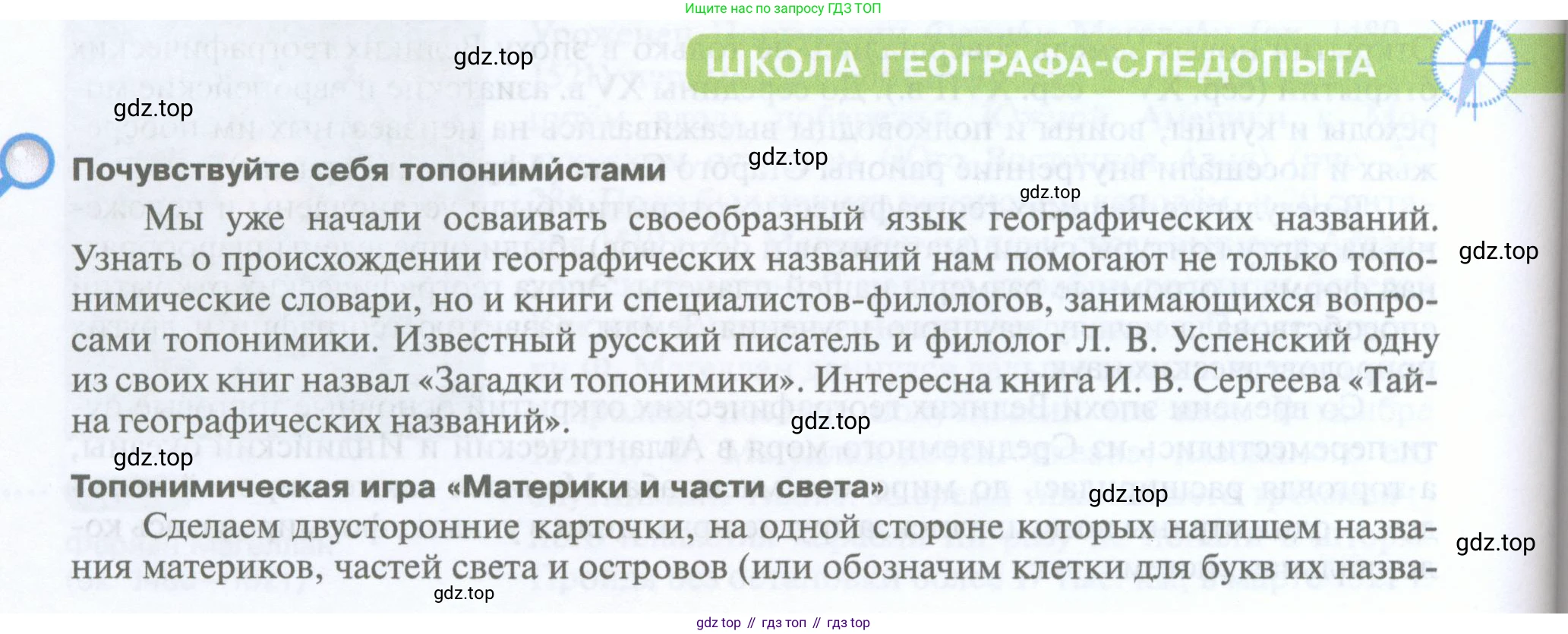 Ищите нас по запросу ГДЗ ТОП

ШКОЛА ГЕОГРАФА-СЛЕДОПЫТА

Почувствуйте себя топонимистами

Мы уже начали осваивать своеобразный язык географических названий. Узнать о происхождении географических названий нам помогают не только топонимические словари, но и книги специалистов-филологов, занимающихся вопросами топонимики. Известный русский писатель и филолог Л. В. Успенский одну из своих книг назвал «Загадки топонимики». Интересна книга И. В. Сергеева «Тайна географических названий».

Топонимическая игра «Материки и части света»

Сделаем двусторонние карточки, на одной стороне которых напишем названия материков, частей света и островов (или обозначим клетки для букв их назва-

gdz top // гдз топ // гдз top

gdz.top